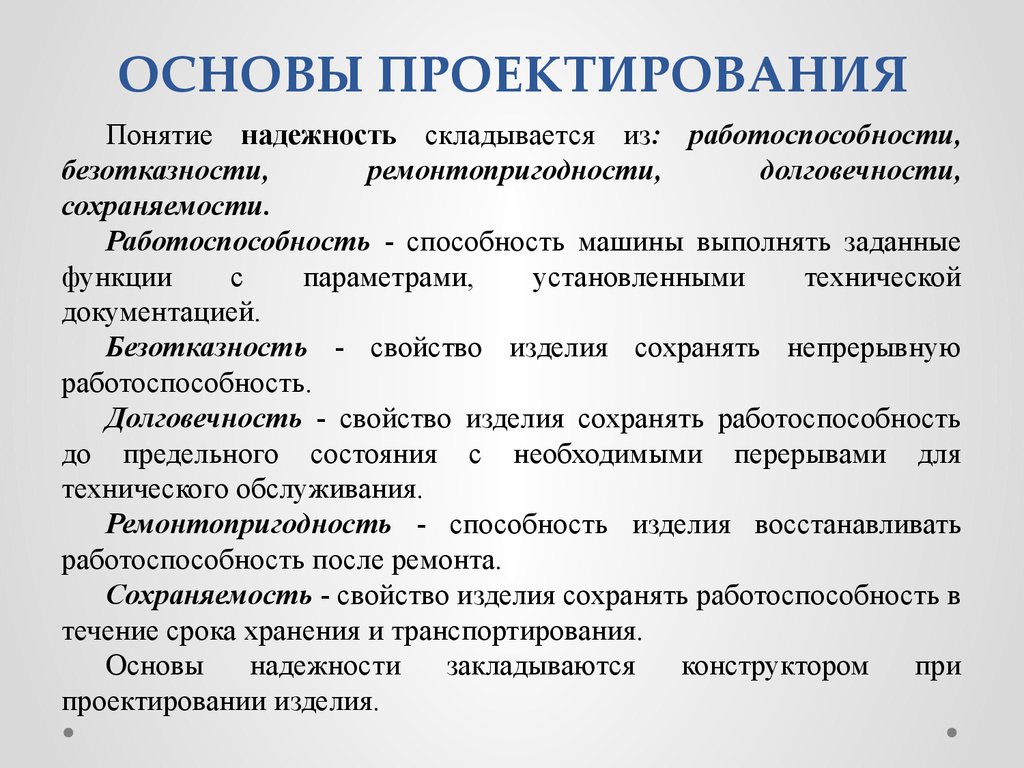 ОСНОВЫ ПРОЕКТИРОВАНИЯ

Понятие надежность складывается из: работоспособности, безотказности, ремонтопригодности, долговечности, сохраняемости.

Работоспособность - способность машины выполнять заданные функции с параметрами, установленными технической документацией.

Безотказность - свойство изделия сохранять непрерывную работоспособность.

Долговечность - свойство изделия сохранять работоспособность до предельного состояния с необходимыми перерывами для технического обслуживания.

Ремонтопригодность - способность изделия восстанавливать работоспособность после ремонта.

Сохраняемость - свойство изделия сохранять работоспособность в течение срока хранения и транспортирования.

Основы надежности закладываются конструктором при проектировании изделия.